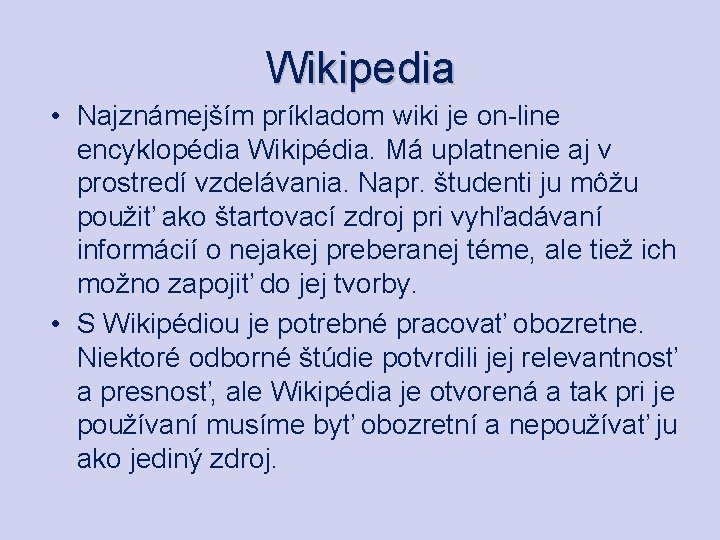 Wikipedia

• Najznámejším príkladom wiki je on-line encyklopédia Wikipédia. Má uplatnenie aj v prostredí vzdelávania. Napr. študenti ju môžu použiť ako štartovací zdroj pri vyhľadávaní informácií o nejakej preberanej téme, ale tiež ich možno zapojiť do jej tvorby.

• S Wikipédiou je potrebné pracovať obozretne. Niektoré odborné štúdie potvrdili jej relevantnosť a presnosť, ale Wikipédia je otvorená a tak pri je používaní musíme byť obozretní a nepoužívať ju ako jediný zdroj.